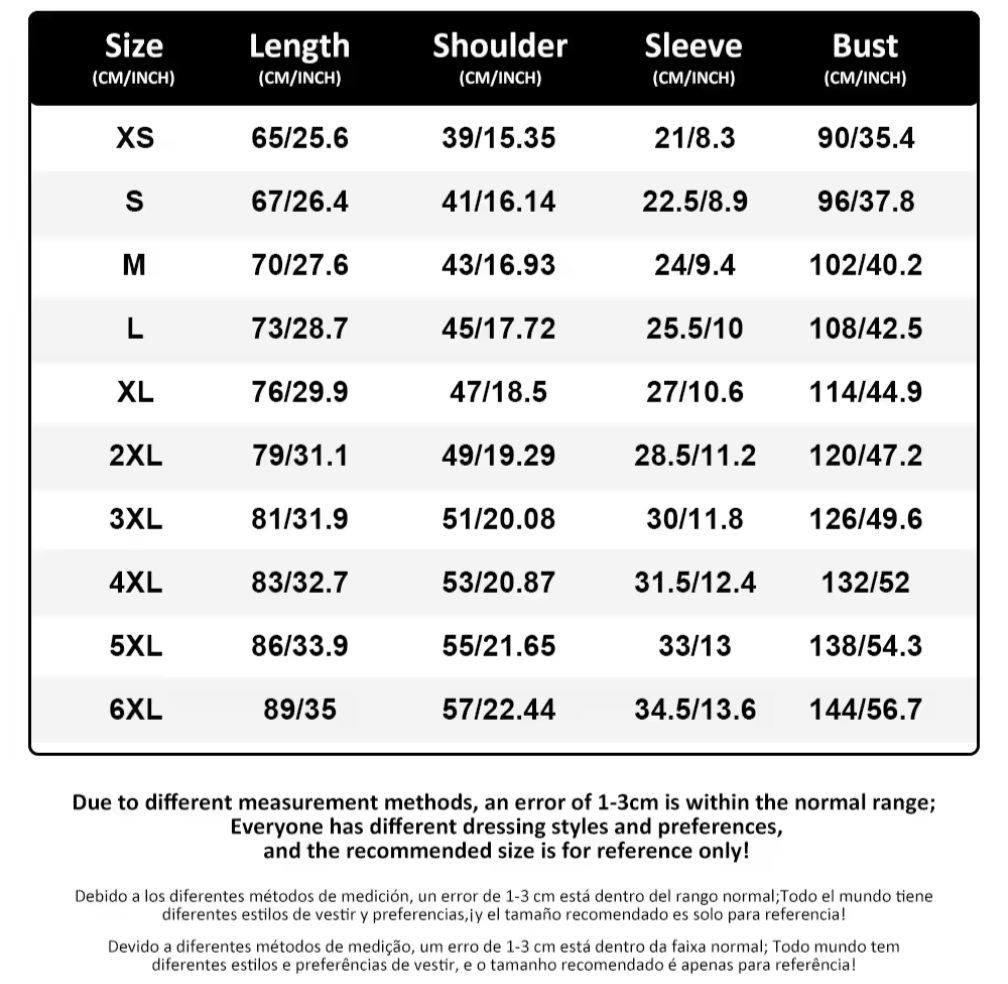 | Size (CM/INCH) | Length (CM/INCH) | Shoulder (CM/INCH) | Sleeve (CM/INCH) | Bust (CM/INCH) |
|---|---|---|---|---|
| XS | 65/25.6 | 39/15.35 | 21/8.3 | 90/35.4 |
| S | 67/26.4 | 41/16.14 | 22.5/8.9 | 96/37.8 |
| M | 70/27.6 | 43/16.93 | 24/9.4 | 102/40.2 |
| L | 73/28.7 | 45/17.72 | 25.5/10 | 108/42.5 |
| XL | 76/29.9 | 47/18.5 | 27/10.6 | 114/44.9 |
| 2XL | 79/31.1 | 49/19.29 | 28.5/11.2 | 120/47.2 |
| 3XL | 81/31.9 | 51/20.08 | 30/11.8 | 126/49.6 |
| 4XL | 83/32.7 | 53/20.87 | 31.5/12.4 | 132/52 |
| 5XL | 86/33.9 | 55/21.65 | 33/13 | 138/54.3 |
| 6XL | 89/35 | 57/22.44 | 34.5/13.6 | 144/56.7 |

Due to different measurement methods, an error of 1-3cm is within the normal range; Everyone has different dressing styles and preferences, and the recommended size is for reference only!

Debido a los diferentes métodos de medición, un error de 1-3 cm está dentro del rango normal;Todo el mundo tiene diferentes estilos de vestir y preferencias,¡y el tamaño recomendado es solo para referencia!

Devido a diferentes métodos de medição, um erro de 1-3 cm está dentro da faixa normal; Todo mundo tem diferentes estilos e preferências de vestir, e o tamanho recomendado é apenas para referência!